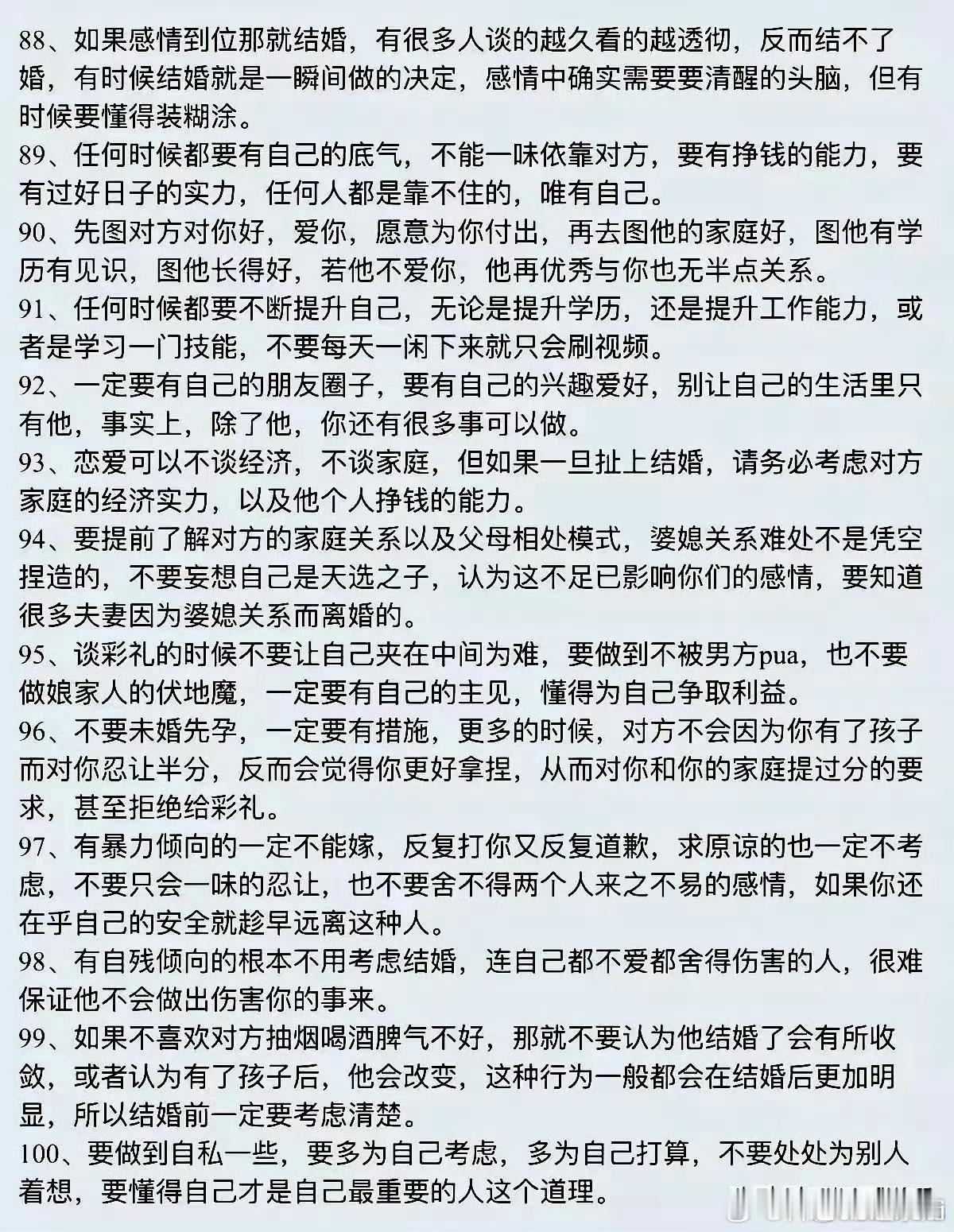 88、如果感情到位那就结婚，有很多人谈的越久看的越透彻，反而结不了婚，有时候结婚就是一瞬间做的决定，感情中确实需要要清醒的头脑，但有时候要懂得装糊涂。
89、任何时候都要有自己的底气，不能一味依靠对方，要有挣钱的能力，要有过好日子的实力，任何人都是靠不住的，唯有自己。
90、先图对方对你好，爱你，愿意为你付出，再去图他的家庭好，图他有学历有见识，图他长得好，若他不爱你，他再优秀与你也无半点关系。
91、任何时候都要不断提升自己，无论是提升学历，还是提升工作能力，或者是学习一门技能，不要每天一闲下来就只会刷视频。
92、一定要有自己的朋友圈子，要有自己的兴趣爱好，别让自己的生活里只有他，事实上，除了他，你还有很多事可以做。
93、恋爱可以不谈经济，不谈家庭，但如果一旦扯上结婚，请务必考虑对方家庭的经济实力，以及他个人挣钱的能力。
94、要提前了解对方的家庭关系以及父母相处模式，婆媳关系难处不是凭空捏造的，不要妄想自己是天选之子，认为这不足已影响你们的感情，要知道很多夫妻因为婆媳关系而离婚的。
95、谈彩礼的时候不要让自己夹在中间为难，要做到不被男方pua，也不要做娘家人的伏地魔，一定要有自己的主见，懂得为自己争取利益。
96、不要未婚先孕，一定要有措施，更多的时候，对方不会因为你有了孩子而对你忍让半分，反而会觉得你更好拿捏，从而对你和你的家庭提过分的要求，甚至拒绝给彩礼。
97、有暴力倾向的一定不能嫁，反复打你又反复道歉，求原谅的也一定不考虑，不要只会一味的忍让，也不要舍不得两个人来之不易的感情，如果你还在乎自己的安全就趁早远离这种人。
98、有自残倾向的根本不用考虑结婚，连自己都不爱都舍得伤害的人，很难保证他不会做出伤害你的事来。
99、如果不喜欢对方抽烟喝酒脾气不好，那就不要认为他结婚了会有所收敛，或者认为有了孩子后，他会改变，这种行为一般都会在结婚后更加明显，所以结婚前一定要考虑清楚。
100、要做到自私一些，要多为自己考虑，多为自己打算，不要处处为别人着想，要懂得自己才是自己最重要的人这个道理。